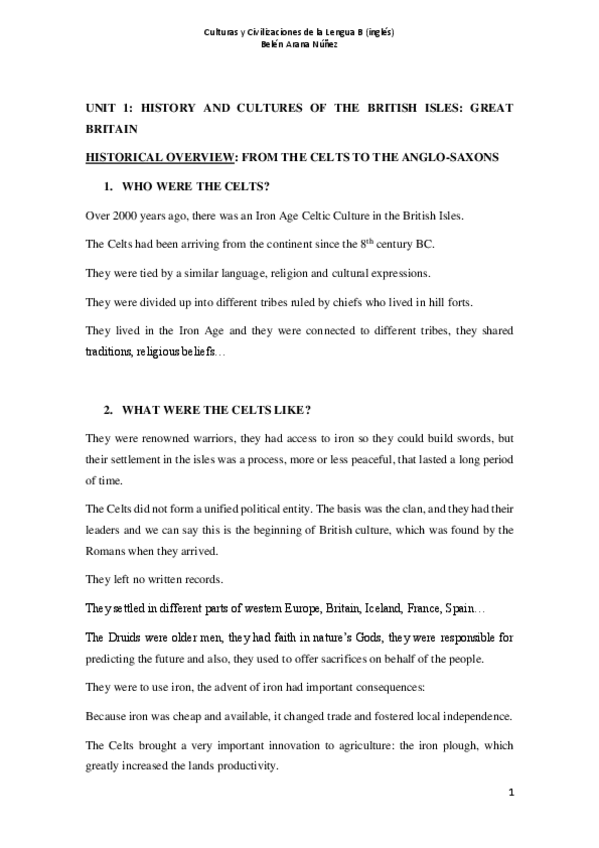 Culturas y Civilizaciones de la Lengua B (inglés)
Belén Arana Núñez

UNIT 1: HISTORY AND CULTURES OF THE BRITISH ISLES: GREAT BRITAIN

HISTORICAL OVERVIEW: FROM THE CELTS TO THE ANGLO-SAXONS

1. WHO WERE THE CELTS?

Over 2000 years ago, there was an Iron Age Celtic Culture in the British Isles.

The Celts had been arriving from the continent since the 8$^{th}$ century BC.

They were tied by a similar language, religion and cultural expressions.

They were divided up into different tribes ruled by chiefs who lived in hill forts.

They lived in the Iron Age and they were connected to different tribes, they shared traditions, religious beliefs…

2. WHAT WERE THE CELTS LIKE?

They were renowned warriors, they had access to iron so they could build swords, but their settlement in the isles was a process, more or less peaceful, that lasted a long period of time.

The Celts did not form a unified political entity. The basis was the clan, and they had their leaders and we can say this is the beginning of British culture, which was found by the Romans when they arrived.

They left no written records.

They settled in different parts of western Europe, Britain, Iceland, France, Spain…

The Druids were older men, they had faith in nature's Gods, they were responsible for predicting the future and also, they used to offer sacrifices on behalf of the people.

They were to use iron, the advent of iron had important consequences:

Because iron was cheap and available, it changed trade and fostered local independence.

The Celts brought a very important innovation to agriculture: the iron plough, which greatly increased the lands productivity.

1